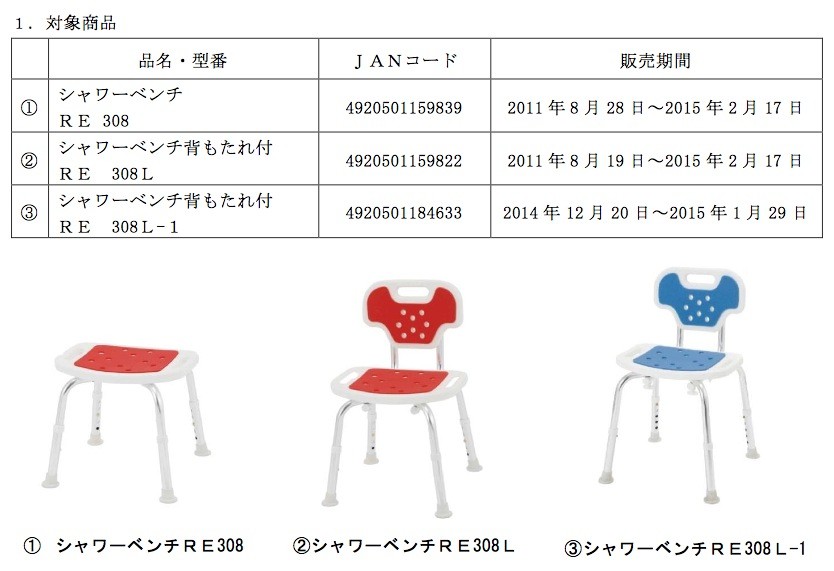 1．対象商品

|  | 品名・型番 | ＪＡＮコード | 販売期間 |
|---|---|---|---|
| ① | シャワーベンチ ＲＥ 308 | 4920501159839 | 2011年8月28日～2015年2月17日 |
| ② | シャワーベンチ背もたれ付 ＲＥ 308Ｌ | 4920501159822 | 2011年8月19日～2015年2月17日 |
| ③ | シャワーベンチ背もたれ付 ＲＥ 308Ｌ－1 | 4920501184633 | 2014年12月20日～2015年1月29日 |

① シャワーベンチＲＥ308

②シャワーベンチＲＥ308Ｌ

③シャワーベンチＲＥ308Ｌ-1